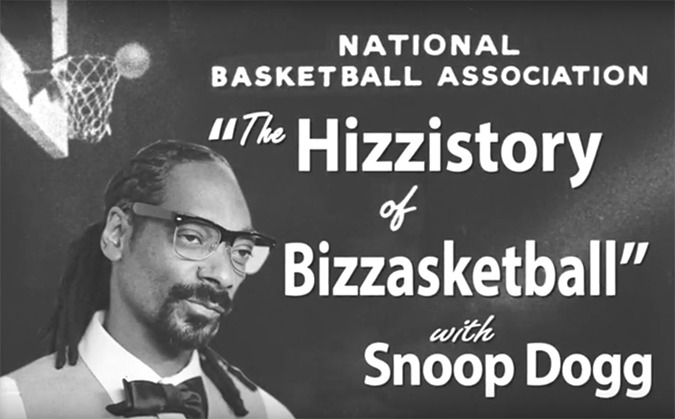 NATIONAL BASKETBALL ASSOCIATION

"The Hizzistory of Bizzasketball"

with Snoop Dogg